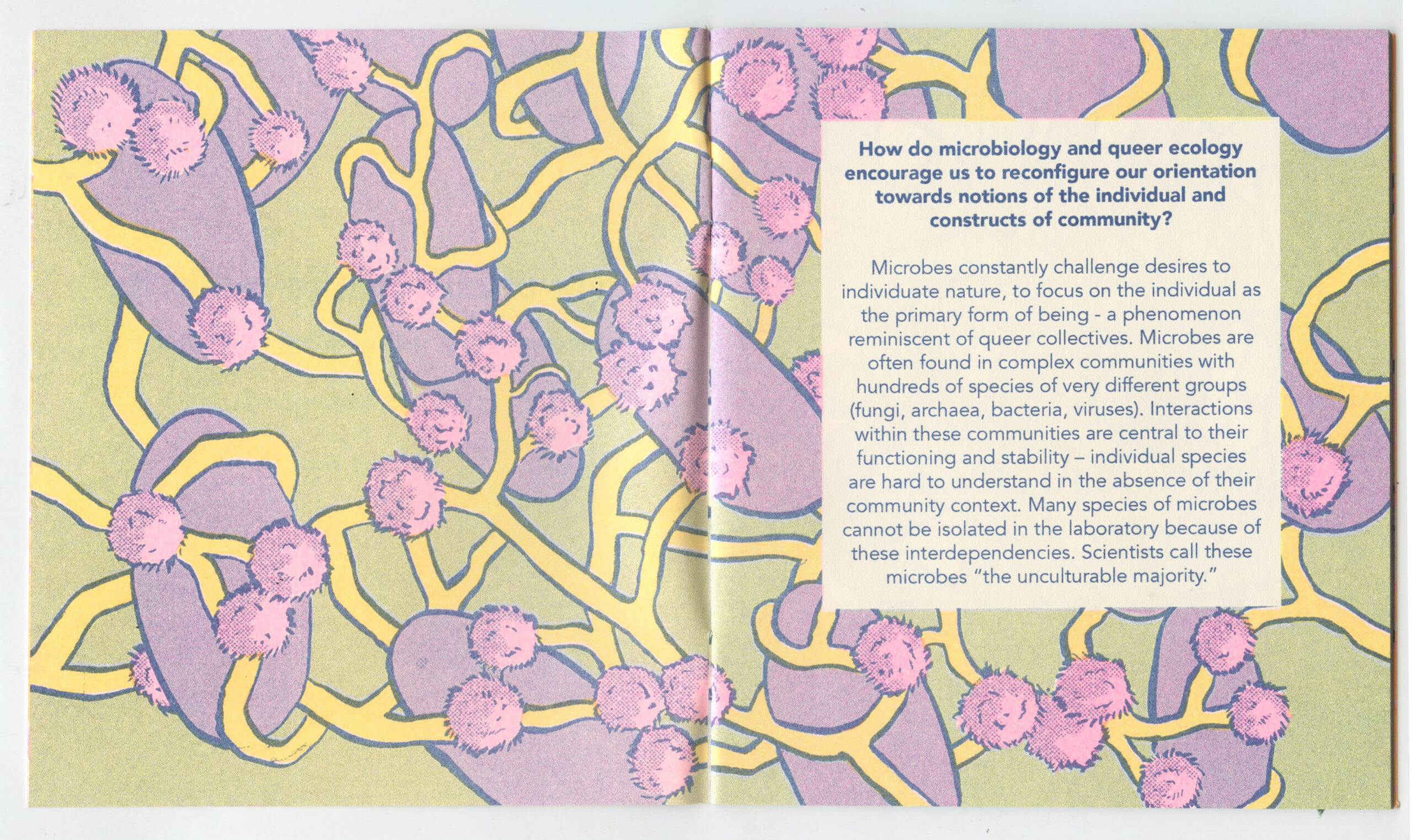 How do microbiology and queer ecology encourage us to reconfigure our orientation towards notions of the individual and constructs of community?

Microbes constantly challenge desires to individuate nature, to focus on the individual as the primary form of being - a phenomenon reminiscent of queer collectives. Microbes are often found in complex communities with hundreds of species of very different groups (fungi, archaea, bacteria, viruses). Interactions within these communities are central to their functioning and stability – individual species are hard to understand in the absence of their community context. Many species of microbes cannot be isolated in the laboratory because of these interdependencies. Scientists call these microbes "the unculturable majority."